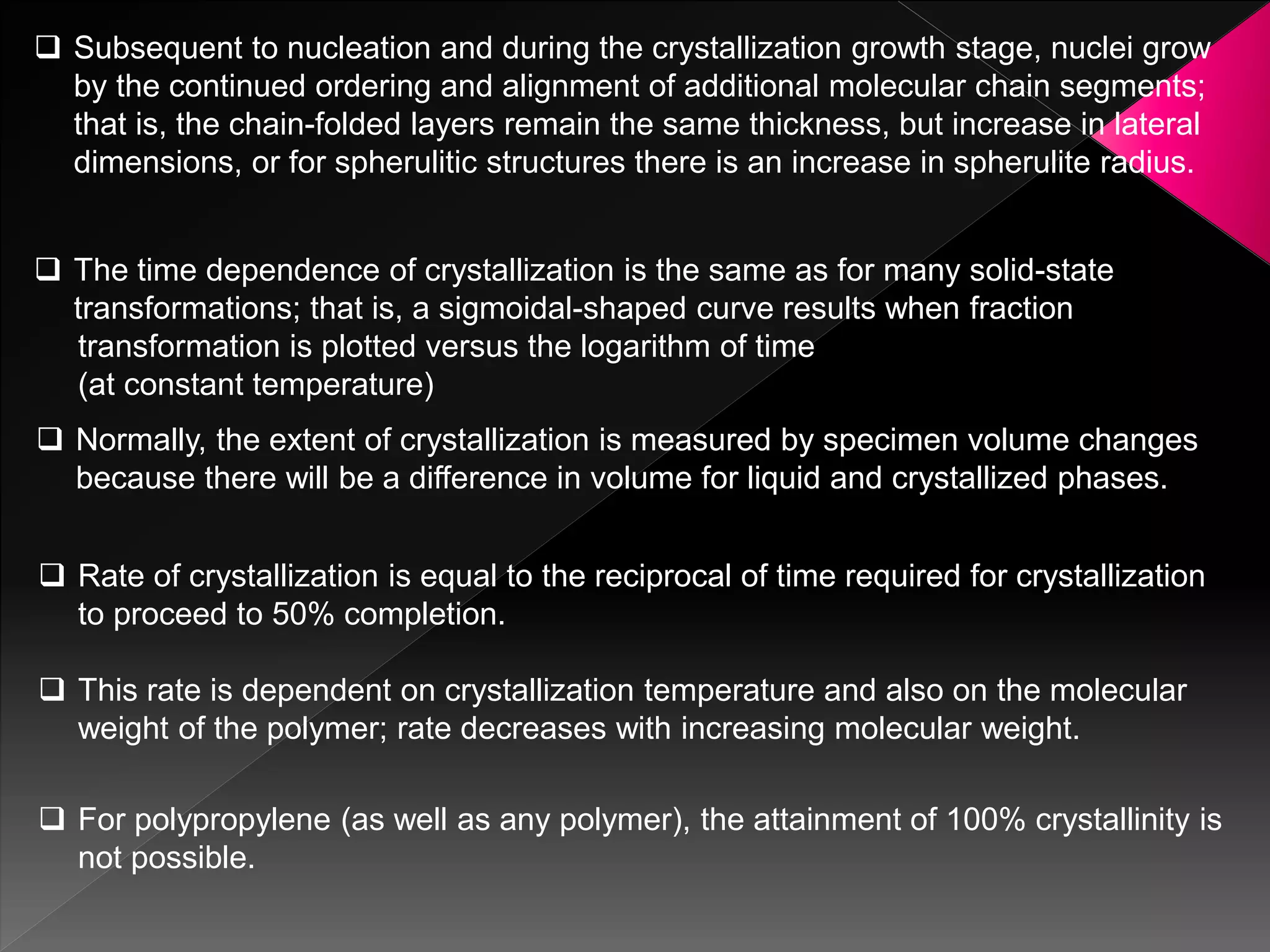 ❑ Subsequent to nucleation and during the crystallization growth stage, nuclei grow by the continued ordering and alignment of additional molecular chain segments; that is, the chain-folded layers remain the same thickness, but increase in lateral dimensions, or for spherulitic structures there is an increase in spherulite radius.

❑ The time dependence of crystallization is the same as for many solid-state transformations; that is, a sigmoidal-shaped curve results when fraction transformation is plotted versus the logarithm of time (at constant temperature)

❑ Normally, the extent of crystallization is measured by specimen volume changes because there will be a difference in volume for liquid and crystallized phases.

❑ Rate of crystallization is equal to the reciprocal of time required for crystallization to proceed to 50% completion.

❑ This rate is dependent on crystallization temperature and also on the molecular weight of the polymer; rate decreases with increasing molecular weight.

❑ For polypropylene (as well as any polymer), the attainment of 100% crystallinity is not possible.